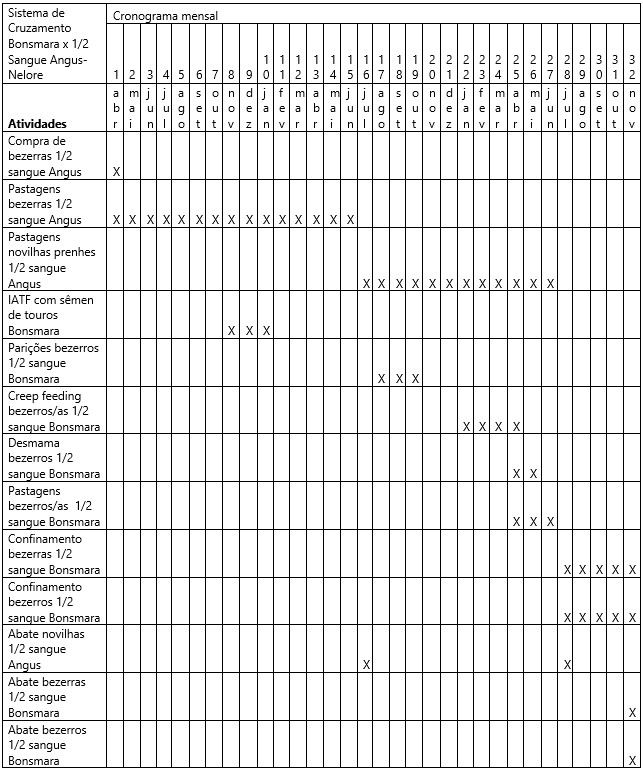 | Sistema de Cruzamento Bonsmara x 1/2 Sangue Angus-Nelore | Cronograma mensal | | | | | | | | | | | | | | | | | | | | | | | | | | | | | | | |
|---|---|---|---|---|---|---|---|---|---|---|---|---|---|---|---|---|---|---|---|---|---|---|---|---|---|---|---|---|---|---|---|---|
| | 1 | 2 | 3 | 4 | 5 | 6 | 7 | 8 | 9 | 10 | 11 | 12 | 13 | 14 | 15 | 16 | 17 | 18 | 19 | 20 | 21 | 22 | 23 | 24 | 25 | 26 | 27 | 28 | 29 | 30 | 31 | 32 |
| **Atividades** | abr | mai | jun | jul | ago | set | out | nov | dez | jan | fev | mar | abr | mai | jun | jul | ago | set | out | nov | dez | jan | fev | mar | abr | mai | jun | jul | ago | set | out | nov |
| Compra de bezerras 1/2 sangue Angus | X | | | | | | | | | | | | | | | | | | | | | | | | | | | | | | | |
| Pastagens bezerras 1/2 sangue Angus | X | X | X | X | X | X | X | X | X | X | X | X | X | X | X | | | | | | | | | | | | | | | | | |
| Pastagens novilhas prenhes 1/2 sangue Angus | | | | | | | | | | | | | | | | X | X | X | X | X | X | X | X | X | X | X | X | | | | | |
| IATF com sêmen de touros Bonsmara | | | | | | | | X | X | X | | | | | | | | | | | | | | | | | | | | | | |
| Parições bezerros 1/2 sangue Bonsmara | | | | | | | | | | | | | | | | | X | X | X | | | | | | | | | | | | | |
| Creep feeding bezerros/as 1/2 sangue Bonsmara | | | | | | | | | | | | | | | | | | | | | | X | X | X | X | | | | | | | |
| Desmama bezerros 1/2 sangue Bonsmara | | | | | | | | | | | | | | | | | | | | | | | | | X | X | | | | | | |
| Pastagens bezerros/as 1/2 sangue Bonsmara | | | | | | | | | | | | | | | | | | | | | | | | | X | X | X | | | | | |
| Confinamento bezerras 1/2 sangue Bonsmara | | | | | | | | | | | | | | | | | | | | | | | | | | | | X | X | X | X | X |
| Confinamento bezerros 1/2 sangue Bonsmara | | | | | | | | | | | | | | | | | | | | | | | | | | | | X | X | X | X | X |
| Abate novilhas 1/2 sangue Angus | | | | | | | | | | | | | | | | X | | | | | | | | | | | | X | | | | |
| Abate bezerras 1/2 sangue Bonsmara | | | | | | | | | | | | | | | | | | | | | | | | | | | | | | | | X |
| Abate bezerros 1/2 sangue Bonsmara | | | | | | | | | | | | | | | | | | | | | | | | | | | | | | | | X |